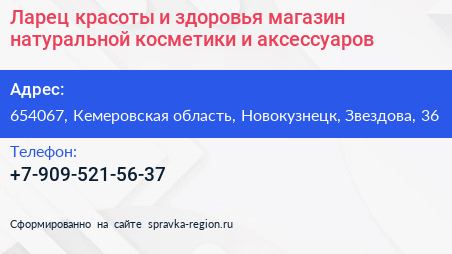 Ларец красоты и здоровья магазин натуральной косметики и аксессуаров

Адрес:

654067, Кемеровская область, Новокузнецк, Звездова, 36

Телефон:

+7-909-521-56-37

Сформированно на сайте spravka-region.ru